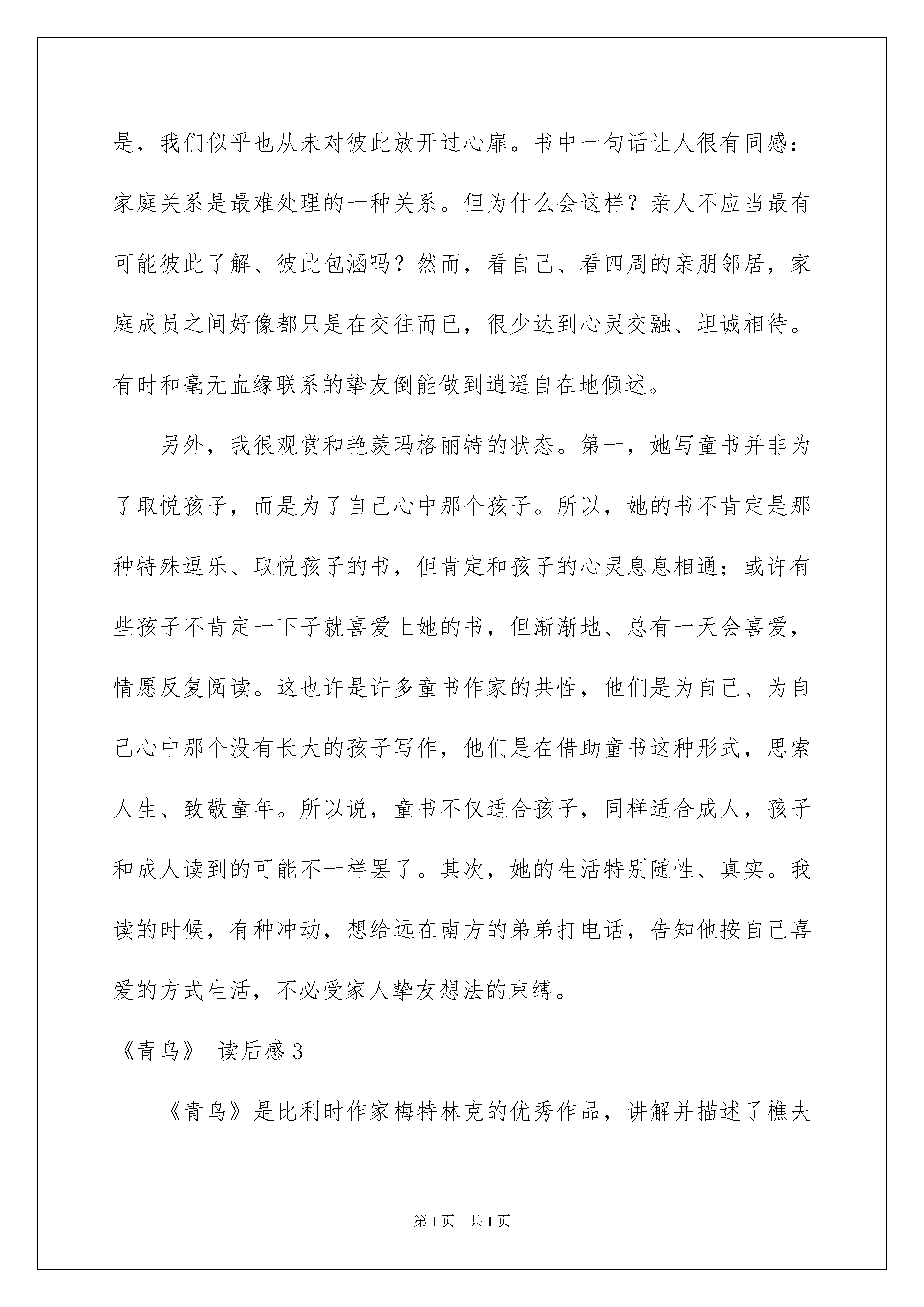 是，我们似乎也从未对彼此放开过心扉。书中一句话让人很有同感：家庭关系是最难处理的一种关系。但为什么会这样？亲人不应当最有可能彼此了解、彼此包涵吗？然而，看自己、看四周的亲朋邻居，家庭成员之间好像都只是在交往而已，很少达到心灵交融、坦诚相待。有时和毫无血缘联系的挚友倒能做到逍遥自在地倾述。

另外，我很观赏和艳羡玛格丽特的状态。第一，她写童书并非为了取悦孩子，而是为了自己心中那个孩子。所以，她的书不肯定是那种特殊逗乐、取悦孩子的书，但肯定和孩子的心灵息息相通；或许有些孩子不肯定一下子就喜爱上她的书，但渐渐地、总有一天会喜爱，情愿反复阅读。这也许是许多童书作家的共性，他们是为自己、为自己心中那个没有长大的孩子写作，他们是在借助童书这种形式，思索人生、致敬童年。所以说，童书不仅适合孩子，同样适合成人，孩子和成人读到的可能不一样罢了。其次，她的生活特别随性、真实。我读的时候，有种冲动，想给远在南方的弟弟打电话，告知他按自己喜爱的方式生活，不必受家人挚友想法的束缚。

《青鸟》 读后感 3

《青鸟》是比利时作家梅特林克的优秀作品，讲解并描述了樵夫

第 1 页 共 1 页